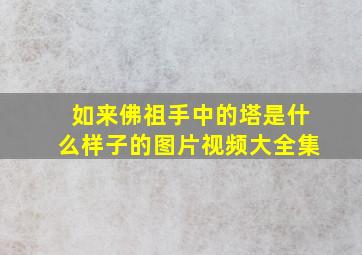 如来佛祖手中的塔是什么样子的图片视频大全集